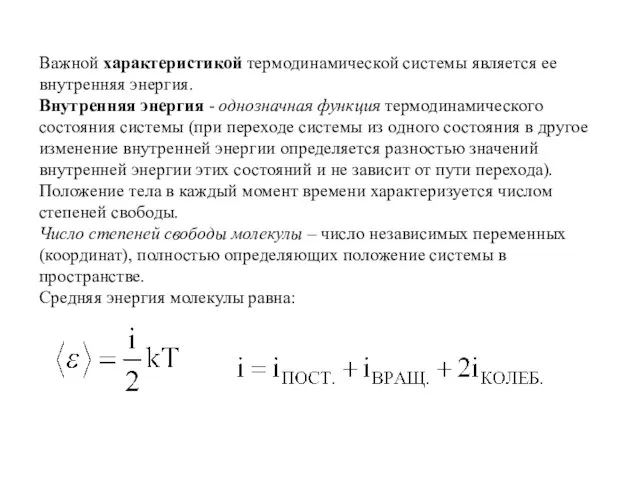 Важной характеристикой термодинамической системы является ее внутренняя энергия.
Внутренняя энергия - однозначная функция термодинамического состояния системы (при переходе системы из одного состояния в другое изменение внутренней энергии определяется разностью значений внутренней энергии этих состояний и не зависит от пути перехода).
Положение тела в каждый момент времени характеризуется числом степеней свободы.
Число степеней свободы молекулы – число независимых переменных (координат), полностью определяющих положение системы в пространстве.
Средняя энергия молекулы равна:

$\langle \varepsilon \rangle = \frac{i}{2}kT$ $i = i_{ПОСТ.} + i_{ВРАЩ.} + 2i_{КОЛЕБ.}$